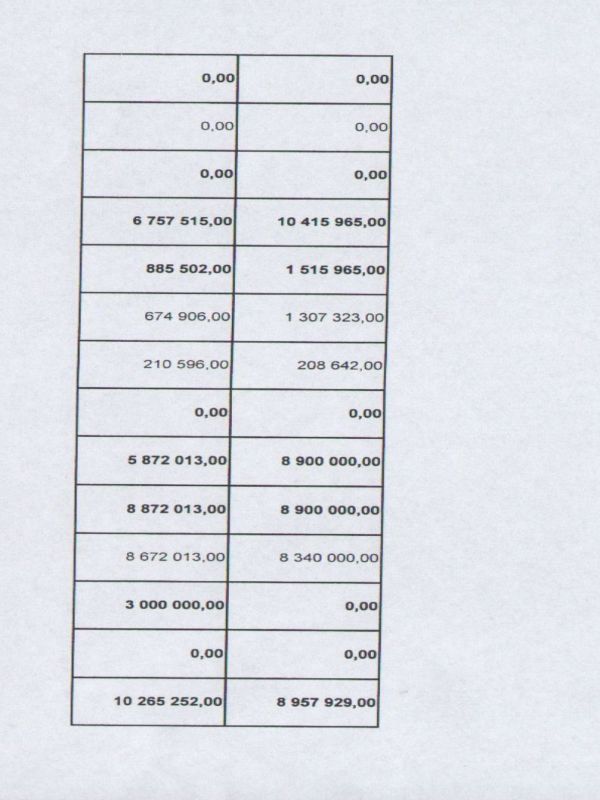 | 0,00 | 0,00 |
|---|---|
| 0,00 | 0,00 |
| 0,00 | 0,00 |
| 6 757 515,00 | 10 415 965,00 |
| 885 502,00 | 1 515 965,00 |
| 674 906,00 | 1 307 323,00 |
| 210 596,00 | 208 642,00 |
| 0,00 | 0,00 |
| 5 872 013,00 | 8 900 000,00 |
| 8 872 013,00 | 8 900 000,00 |
| 8 672 013,00 | 8 340 000,00 |
| 3 000 000,00 | 0,00 |
| 0,00 | 0,00 |
| 10 265 252,00 | 8 957 929,00 |